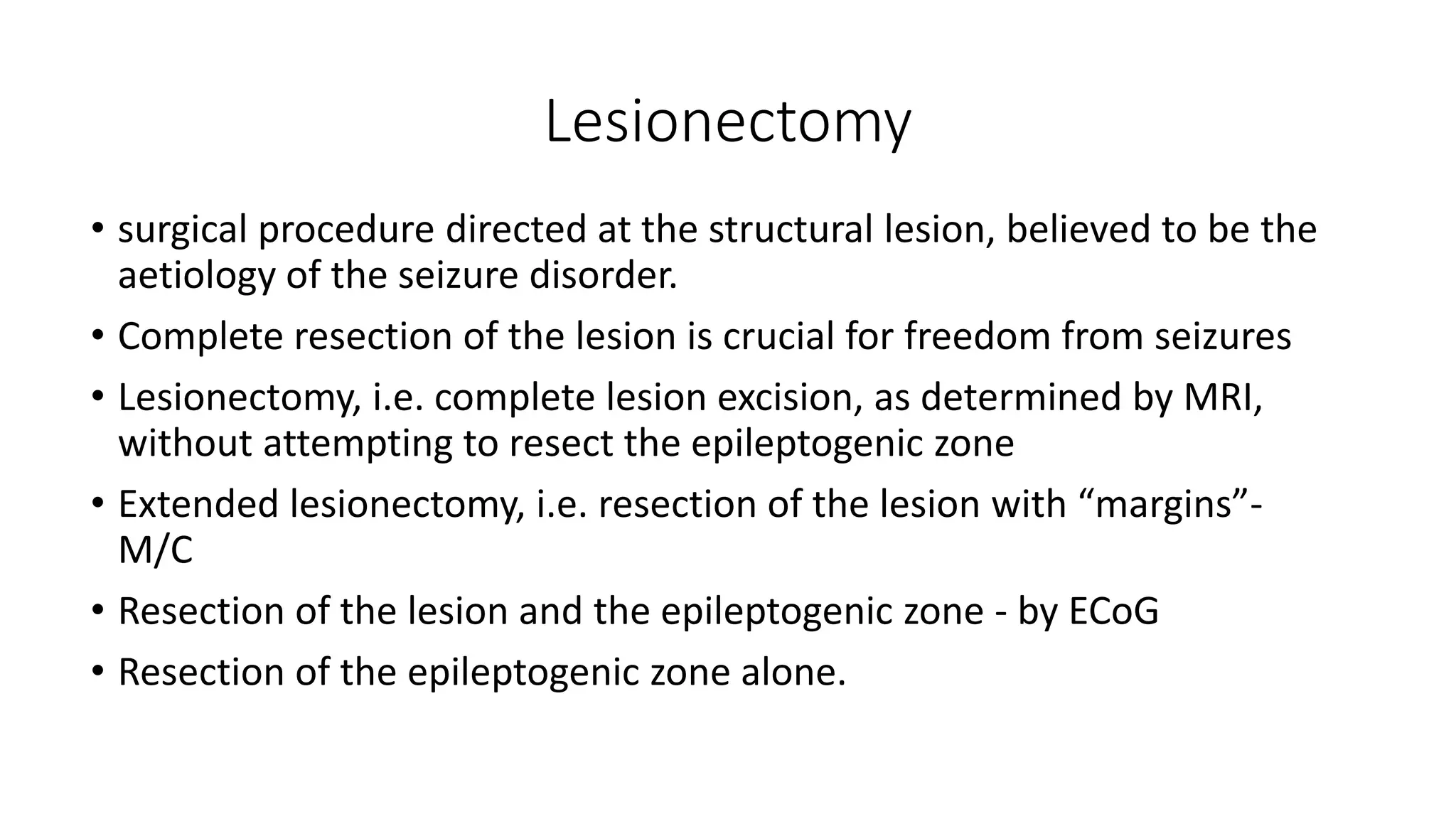 Lesionectomy

• surgical procedure directed at the structural lesion, believed to be the aetiology of the seizure disorder.
• Complete resection of the lesion is crucial for freedom from seizures
• Lesionectomy, i.e. complete lesion excision, as determined by MRI, without attempting to resect the epileptogenic zone
• Extended lesionectomy, i.e. resection of the lesion with “margins”- M/C
• Resection of the lesion and the epileptogenic zone - by ECoG
• Resection of the epileptogenic zone alone.